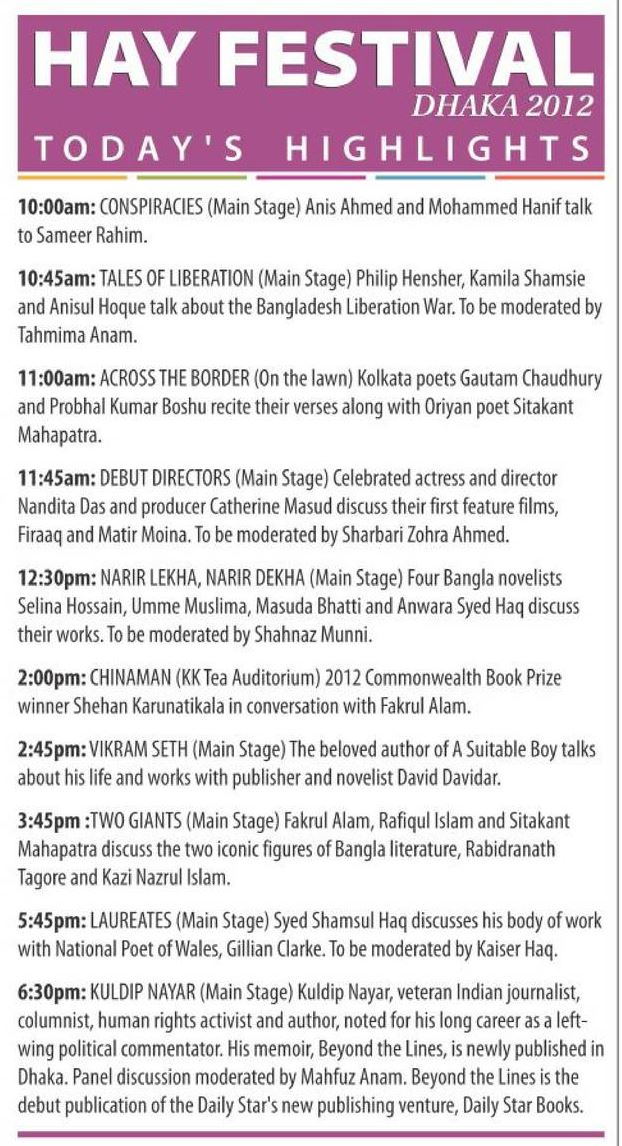 HAY FESTIVAL
DHAKA 2012
TODAY'S HIGHLIGHTS

10:00am: CONSPIRACIES (Main Stage) Anis Ahmed and Mohammed Hanif talk to Sameer Rahim.

10:45am: TALES OF LIBERATION (Main Stage) Philip Hensher, Kamila Shamsie and Anisul Hoque talk about the Bangladesh Liberation War. To be moderated by Tahmima Anam.

11:00am: ACROSS THE BORDER (On the lawn) Kolkata poets Gautam Chaudhury and Probhal Kumar Boshu recite their verses along with Oriyan poet Sitakant Mahapatra.

11:45am: DEBUT DIRECTORS (Main Stage) Celebrated actress and director Nandita Das and producer Catherine Masud discuss their first feature films, Firaaq and Matir Moina. To be moderated by Sharbari Zohra Ahmed.

12:30pm: NARIR LEKHA, NARIR DEKHA (Main Stage) Four Bangla novelists Selina Hossain, Umme Muslima, Masuda Bhatti and Anwara Syed Haq discuss their works. To be moderated by Shahnaz Munni.

2:00pm: CHINAMAN (KK Tea Auditorium) 2012 Commonwealth Book Prize winner Shehan Karunatikala in conversation with Fakrul Alam.

2:45pm: VIKRAM SETH (Main Stage) The beloved author of A Suitable Boy talks about his life and works with publisher and novelist David Davidar.

3:45pm :TWO GIANTS (Main Stage) Fakrul Alam, Rafiqul Islam and Sitakant Mahapatra discuss the two iconic figures of Bangla literature, Rabidranath Tagore and Kazi Nazrul Islam.

5:45pm: LAUREATES (Main Stage) Syed Shamsul Haq discusses his body of work with National Poet of Wales, Gillian Clarke. To be moderated by Kaiser Haq.

6:30pm: KULDIP NAYAR (Main Stage) Kuldip Nayar, veteran Indian journalist, columnist, human rights activist and author, noted for his long career as a left-wing political commentator. His memoir, Beyond the Lines, is newly published in Dhaka. Panel discussion moderated by Mahfuz Anam. Beyond the Lines is the debut publication of the Daily Star's new publishing venture, Daily Star Books.